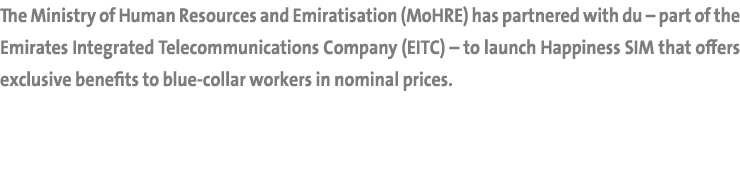 The Ministry of Human Resources and Emiratisation (MoHRE) has partnered with du – part of the Emirates Integrated Telecommunications Company (EITC) – to launch Happiness SIM that offers exclusive benefits to blue-collar workers in nominal prices.